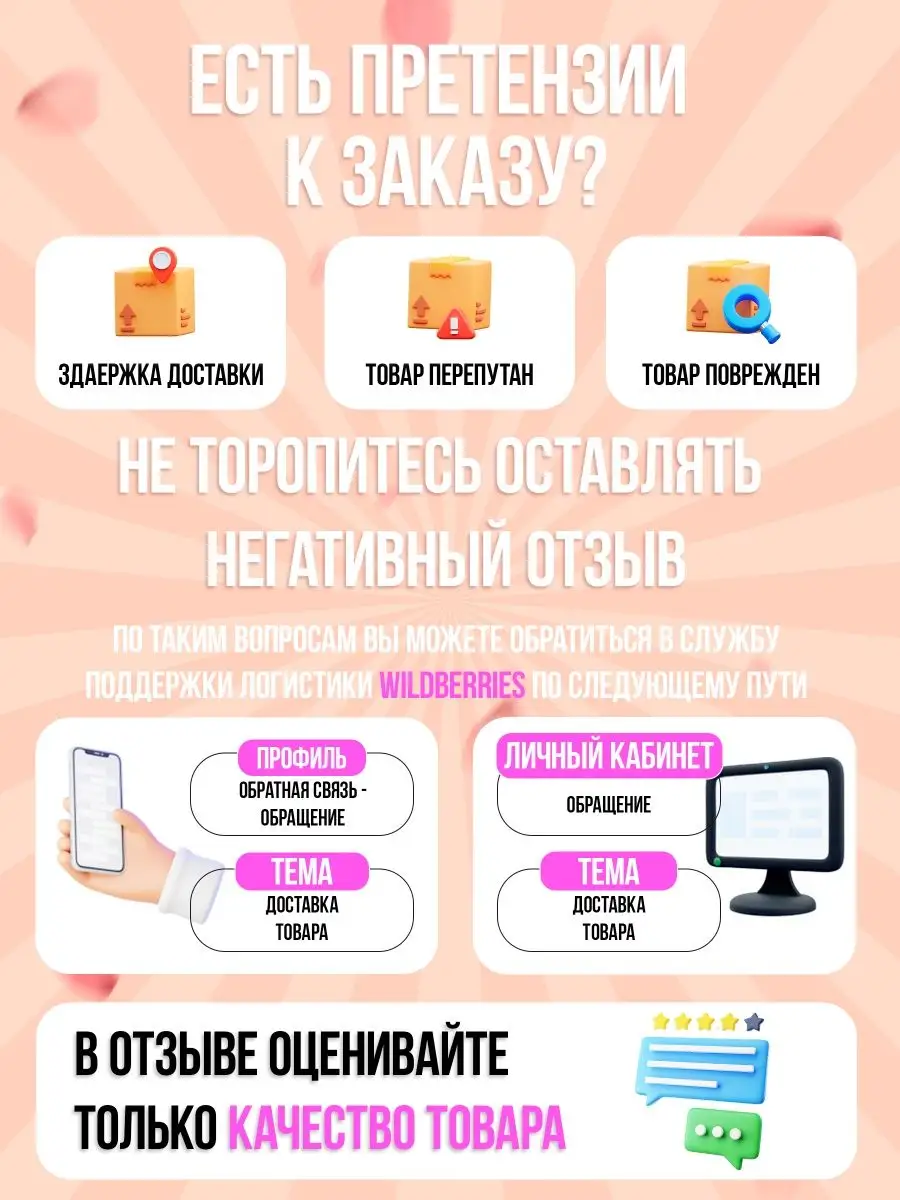 ЕСТЬ ПРЕТЕНЗИИ К ЗАКАЗУ?

ЗДАЕРЖКА ДОСТАВКИ

ТОВАР ПЕРЕПУТАН

ТОВАР ПОВРЕЖДЕН

НЕ ТОРОПИТЕСЬ ОСТАВЛЯТЬ НЕГАТИВНЫЙ ОТЗЫВ

ПО ТАКИМ ВОПРОСАМ ВЫ МОЖЕТЕ ОБРАТИТЬСЯ В СЛУЖБУ ПОДДЕРЖКИ ЛОГИСТИКИ WILDBERRIES ПО СЛЕДУЮЩЕМУ ПУТИ

ПРОФИЛЬ
ОБРАТНАЯ СВЯЗЬ - ОБРАЩЕНИЕ

ТЕМА
ДОСТАВКА ТОВАРА

ЛИЧНЫЙ КАБИНЕТ
ОБРАЩЕНИЕ

ТЕМА
ДОСТАВКА ТОВАРА

В ОТЗЫВЕ ОЦЕНИВАЙТЕ ТОЛЬКО КАЧЕСТВО ТОВАРА